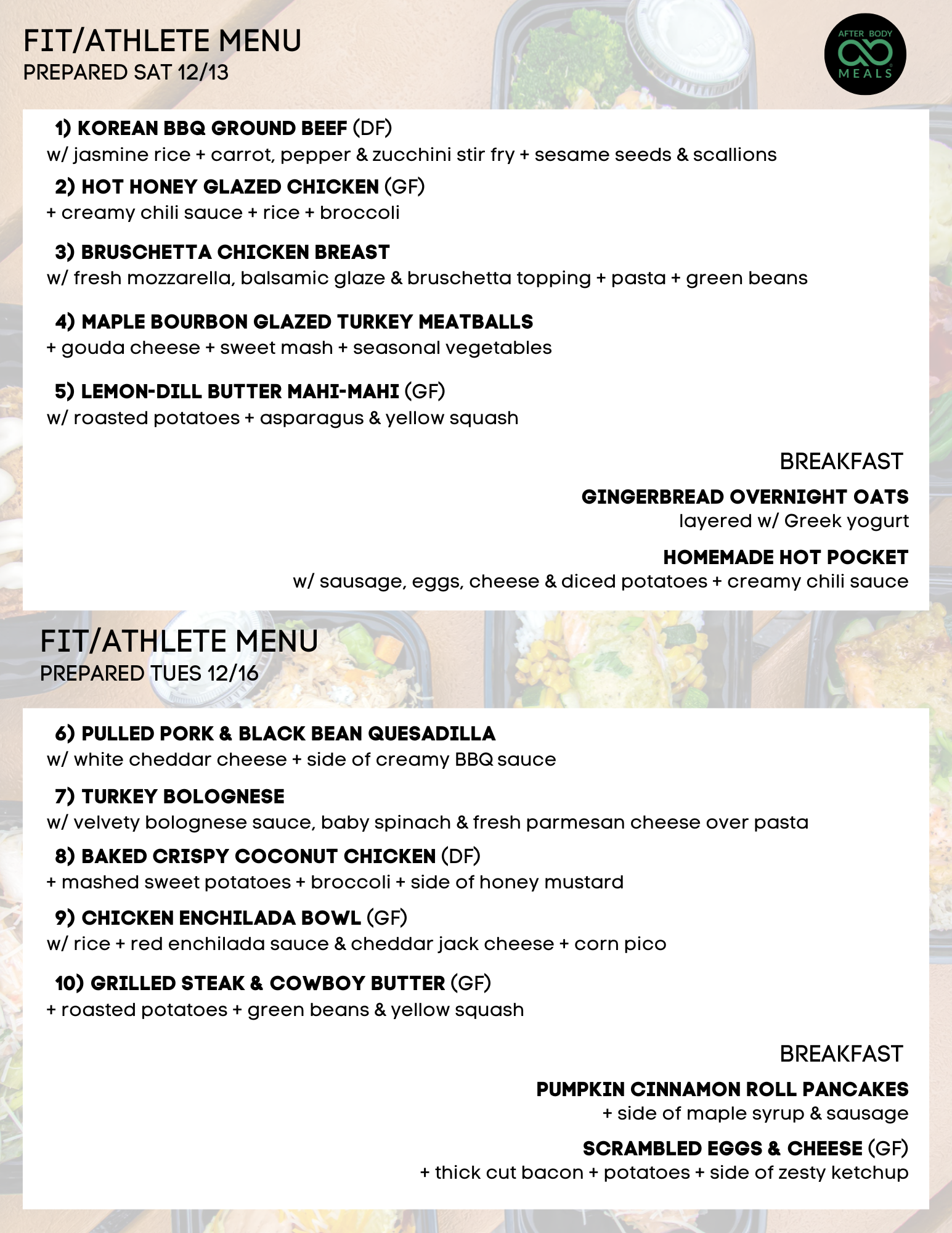 FIT/ATHLETE MENU
PREPARED SAT 12/13

AFTER BODY
MEALS

1) KOREAN BBQ GROUND BEEF (DF)
w/ jasmine rice + carrot, pepper & zucchini stir fry + sesame seeds & scallions

2) HOT HONEY GLAZED CHICKEN (GF)
+ creamy chili sauce + rice + broccoli

3) BRUSCHETTA CHICKEN BREAST
w/ fresh mozzarella, balsamic glaze & bruschetta topping + pasta + green beans

4) MAPLE BOURBON GLAZED TURKEY MEATBALLS
+ gouda cheese + sweet mash + seasonal vegetables

5) LEMON-DILL BUTTER MAHI-MAHI (GF)
w/ roasted potatoes + asparagus & yellow squash

BREAKFAST

GINGERBREAD OVERNIGHT OATS
layered w/ Greek yogurt

HOMEMADE HOT POCKET
w/ sausage, eggs, cheese & diced potatoes + creamy chili sauce

FIT/ATHLETE MENU
PREPARED TUES 12/16

6) PULLED PORK & BLACK BEAN QUESADILLA
w/ white cheddar cheese + side of creamy BBQ sauce

7) TURKEY BOLOGNESE
w/ velvety bolognese sauce, baby spinach & fresh parmesan cheese over pasta

8) BAKED CRISPY COCONUT CHICKEN (DF)
+ mashed sweet potatoes + broccoli + side of honey mustard

9) CHICKEN ENCHILADA BOWL (GF)
w/ rice + red enchilada sauce & cheddar jack cheese + corn pico

10) GRILLED STEAK & COWBOY BUTTER (GF)
+ roasted potatoes + green beans & yellow squash

BREAKFAST

PUMPKIN CINNAMON ROLL PANCAKES
+ side of maple syrup & sausage

SCRAMBLED EGGS & CHEESE (GF)
+ thick cut bacon + potatoes + side of zesty ketchup